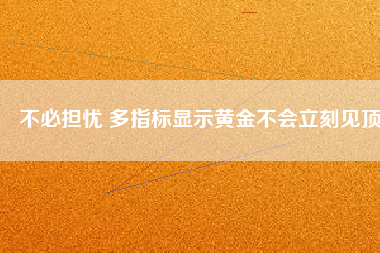 不必担忧 多指标显示黄金不会立刻见顶